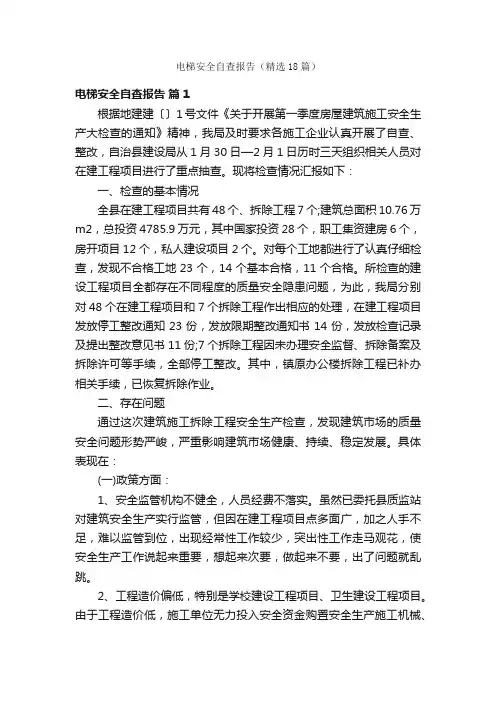 电梯安全自查报告（精选18篇）

电梯安全自查报告 篇1

根据地建建〔〕1号文件《关于开展第一季度房屋建筑施工安全生产大检查的通知》精神，我局及时要求各施工企业认真开展了自查、整改，自治县建设局从1月30日—2月1日历时三天组织相关人员对在建工程项目进行了重点抽查。现将检查情况汇报如下：

一、检查的基本情况

全县在建工程项目共有48个、拆除工程7个;建筑总面积10.76万m2，总投资4785.9万元，其中国家投资28个，职工集资建房6个，房开项目12个，私人建设项目2个。对每个工地都进行了认真仔细检查，发现不合格工地23个，14个基本合格，11个合格。所检查的建设工程项目全都存在不同程度的质量安全隐患问题，为此，我局分别对48个在建工程项目和7个拆除工程作出相应的处理，在建工程项目发放停工整改通知23份，发放限期整改通知书14份，发放检查记录及提出整改意见书11份;7个拆除工程因未办理安全监督、拆除备案及拆除许可等手续，全部停工整改。其中，镇原办公楼拆除工程已补办相关手续，已恢复拆除作业。

二、存在问题

通过这次建筑施工拆除工程安全生产检查，发现建筑市场的质量安全问题形势严峻，严重影响建筑市场健康、持续、稳定发展。具体表现在：

(一)政策方面：

1、安全监管机构不健全，人员经费不落实。虽然已委托县质监站对建筑安全生产实行监管，但因在建工程项目点多面广，加之人手不足，难以监管到位，出现经常性工作较少，突出性工作走马观花，使安全生产工作说起来重要，想起来次要，做起来不要，出了问题就乱跳。

2、工程造价偏低，特别是学校建设工程项目、卫生建设工程项目。由于工程造价低，施工单位无力投入安全资金购置安全生产施工机械、